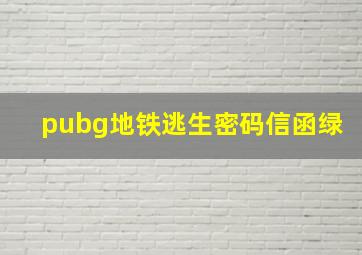 pubg地铁逃生密码信函绿